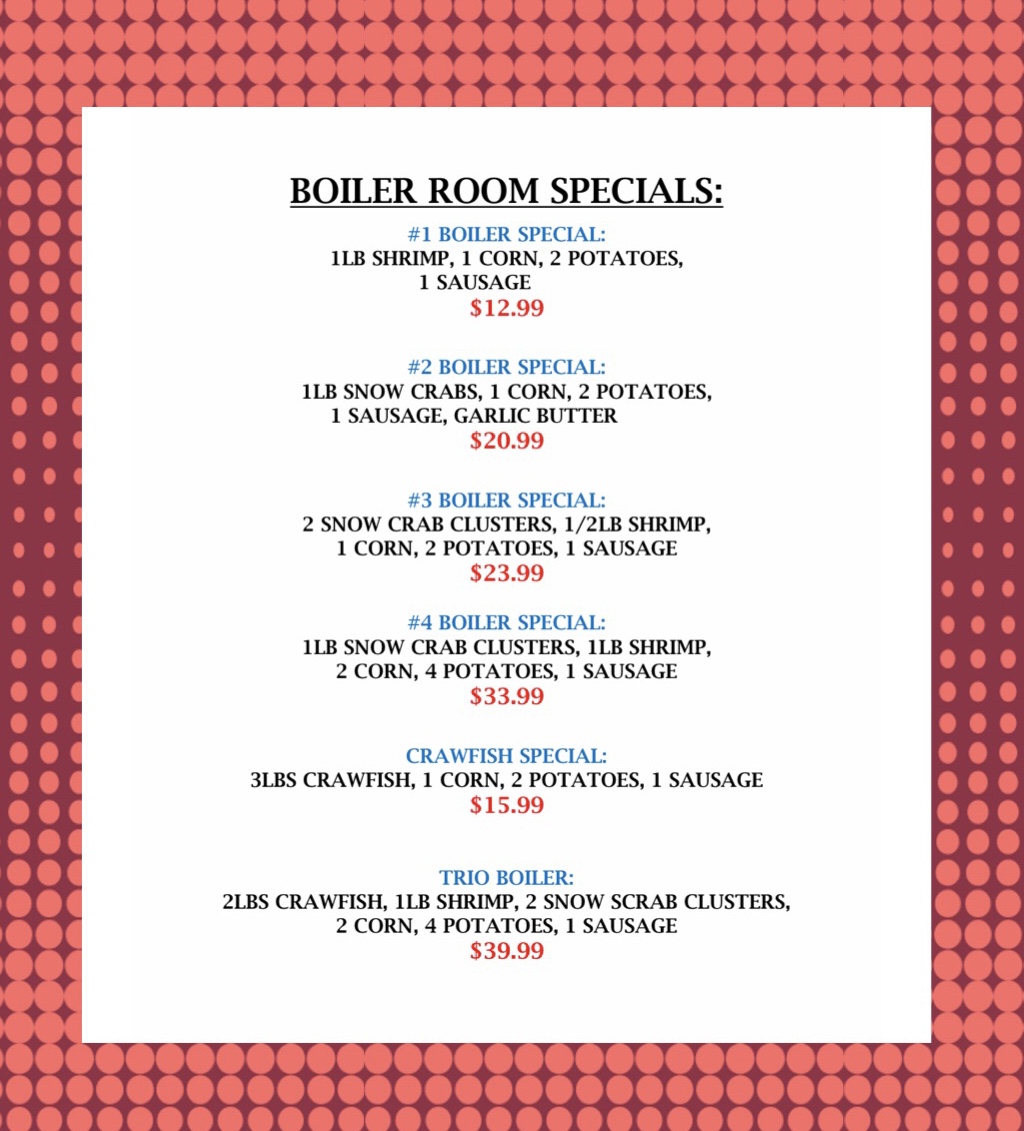 BOILER ROOM SPECIALS:

#1 BOILER SPECIAL:
1LB SHRIMP, 1 CORN, 2 POTATOES, 1 SAUSAGE
$12.99

#2 BOILER SPECIAL:
1LB SNOW CRABS, 1 CORN, 2 POTATOES, 1 SAUSAGE, GARLIC BUTTER
$20.99

#3 BOILER SPECIAL:
2 SNOW CRAB CLUSTERS, 1/2LB SHRIMP, 1 CORN, 2 POTATOES, 1 SAUSAGE
$23.99

#4 BOILER SPECIAL:
1LB SNOW CRAB CLUSTERS, 1LB SHRIMP, 2 CORN, 4 POTATOES, 1 SAUSAGE
$33.99

CRAWFISH SPECIAL:
3LBS CRAWFISH, 1 CORN, 2 POTATOES, 1 SAUSAGE
$15.99

TRIO BOILER:
2LBS CRAWFISH, 1LB SHRIMP, 2 SNOW SCRAB CLUSTERS, 2 CORN, 4 POTATOES, 1 SAUSAGE
$39.99